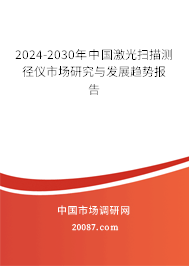 2024-2030年中国激光扫描测径仪市场研究与发展趋势报告

中国市场调研网

20087.com